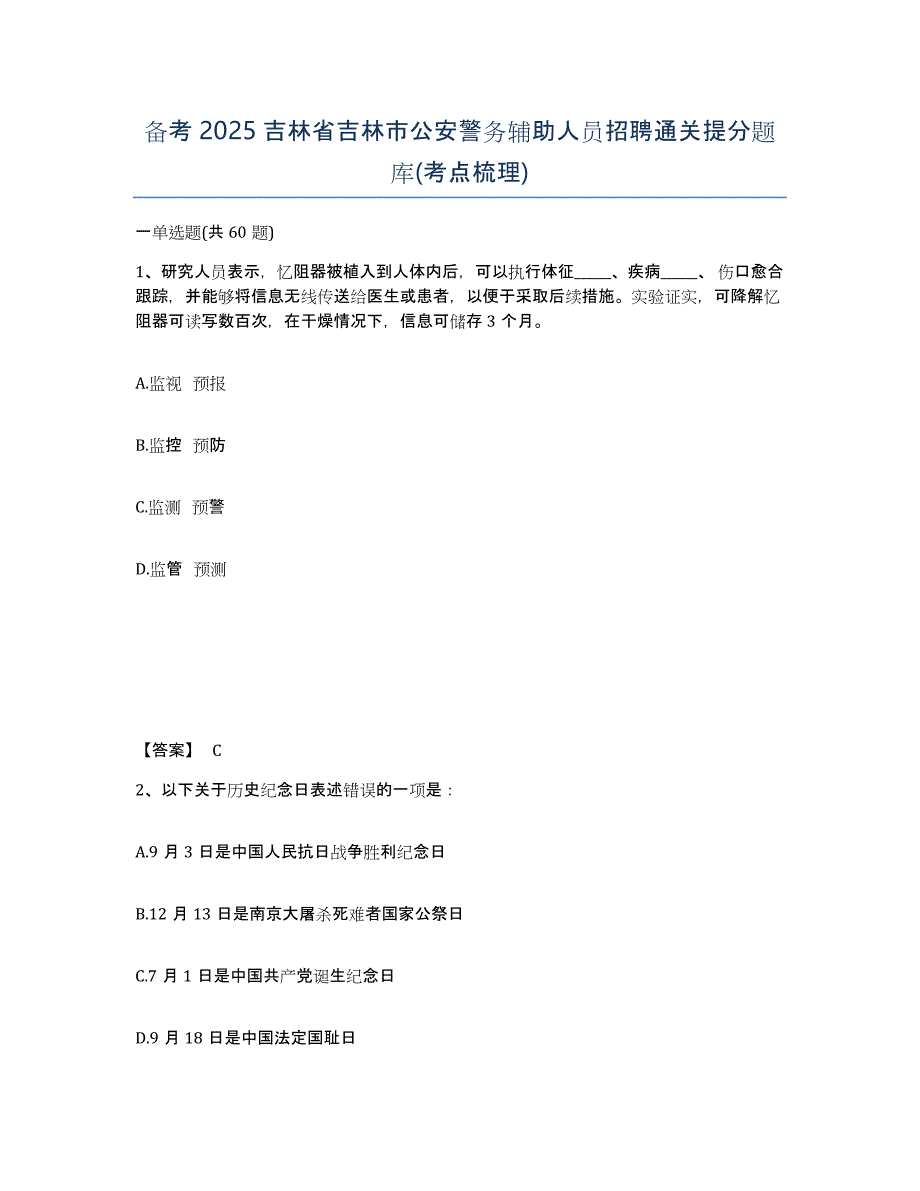 备考 2025 吉林省吉林市公安警务辅助人员招聘通关提分题库(考点梳理)

一单选题(共 60 题)

1、研究人员表示，忆阻器被植入到人体内后，可以执行体征_____、疾病_____、伤口愈合跟踪，并能够将信息无线传送给医生或患者，以便于采取后续措施。实验证实，可降解忆阻器可读写数百次，在干燥情况下，信息可储存 3 个月。

A.监视 预报

B.监控 预防

C.监测 预警

D.监管 预测

【答案】 C

2、以下关于历史纪念日表述错误的一项是：

A.9 月 3 日是中国人民抗日战争胜利纪念日

B.12 月 13 日是南京大屠杀死难者国家公祭日

C.7 月 1 日是中国共产党诞生纪念日

D.9 月 18 日是中国法定国耻日